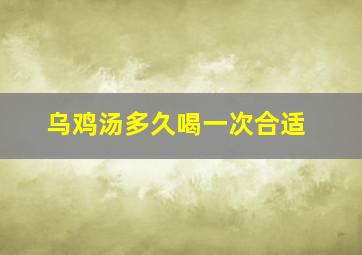 乌鸡汤多久喝一次合适